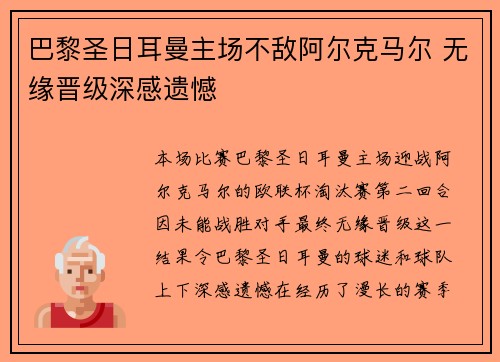 巴黎圣日耳曼主场不敌阿尔克马尔 无缘晋级深感遗憾

本场比赛巴黎圣日耳曼主场迎战阿尔克马尔的欧联杯淘汰赛第二回合因未能战胜对手最终无缘晋级这一结果令巴黎圣日耳曼的球迷和球队上下深感遗憾在经历了漫长的赛季